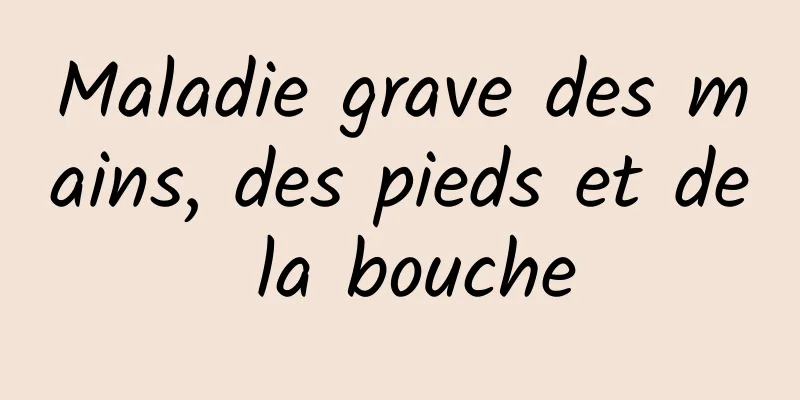 Maladie grave des mains, des pieds et de la bouche